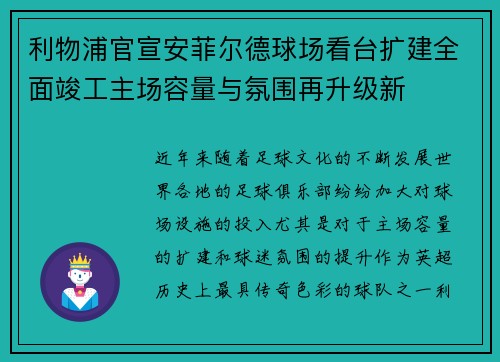 利物浦官宣安菲尔德球场看台扩建全面竣工主场容量与氛围再升级新

近年来随着足球文化的不断发展世界各地的足球俱乐部纷纷加大对球场设施的投入尤其是对于主场容量的扩建和球迷氛围的提升作为英超历史上最具传奇色彩的球队之一利